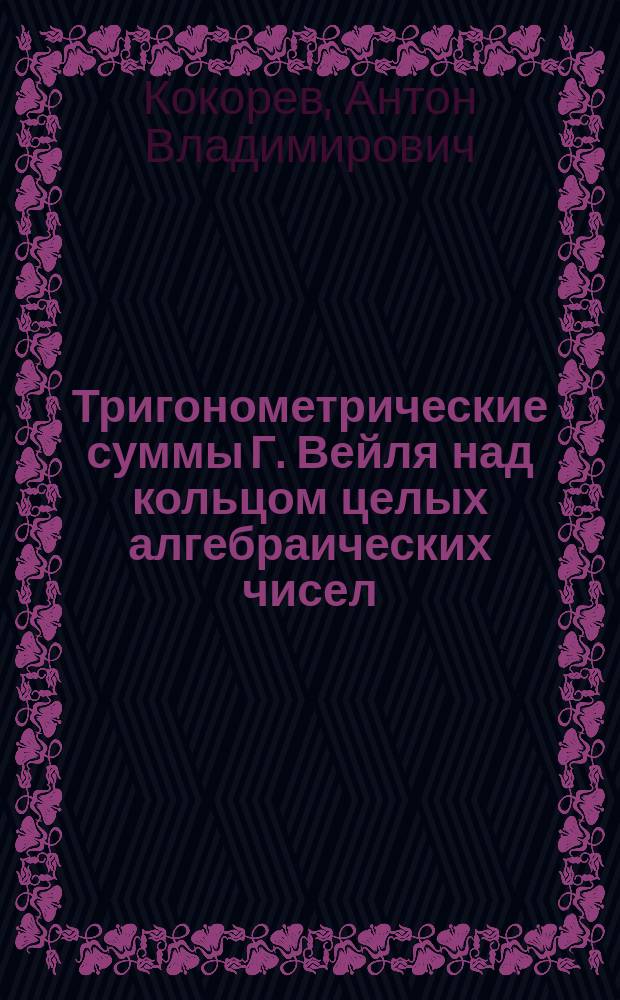 Кокорев, Антон Владимирович

Тригонометрические суммы Г. Вейля над кольцом целых алгебраических чисел